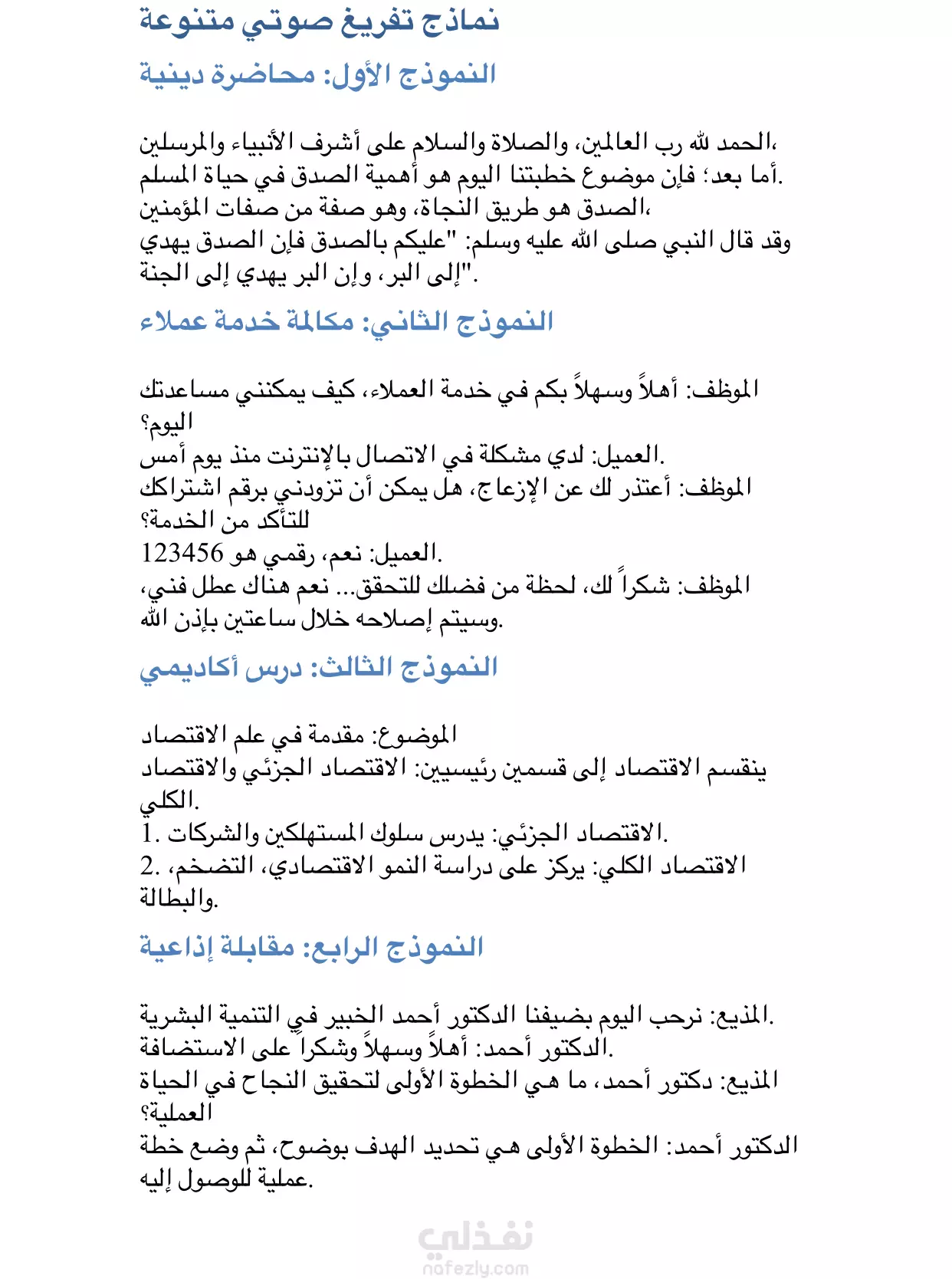 نماذج تفريغ صوتي متنوعة

النموذج الأول: محاضرة دينية

الحمد لله رب العالمين، والصلاة والسلام على أشرف الأنبياء والمرسلين،
أما بعد؛ فإن موضوع خطبتنا اليوم هو أهمية الصدق في حياة المسلم.
الصدق هو طريق النجاة، وهو صفة من صفات المؤمنين،
وقد قال النبي صلى الله عليه وسلم: "عليكم بالصدق فإن الصدق يهدي إلى البر، وإن البر يهدي إلى الجنة".

النموذج الثاني: مكالمة خدمة عملاء

الموظف: أهلاً وسهلاً بكم في خدمة العملاء، كيف يمكنني مساعدتك اليوم؟
العميل: لدي مشكلة في الاتصال بالإنترنت منذ يوم أمس.
الموظف: أعتذر لك عن الإزعاج، هل يمكن أن تزودني برقم اشتراكك للتأكد من الخدمة؟
العميل: نعم، رقمي هو 123456.
الموظف: شكراً لك، لحظة من فضلك للتحقق... نعم هناك عطل فني، وسيتم إصلاحه خلال ساعتين بإذن الله.

النموذج الثالث: درس أكاديمي

الموضوع: مقدمة في علم الاقتصاد
ينقسم الاقتصاد إلى قسمين رئيسيين: الاقتصاد الجزئي والاقتصاد الكلي.
1. الاقتصاد الجزئي: يدرس سلوك المستهلكين والشركات.
2. الاقتصاد الكلي: يركز على دراسة النمو الاقتصادي، التضخم، والبطالة.

النموذج الرابع: مقابلة إذاعية

المذيع: نرحب اليوم بضيفنا الدكتور أحمد الخبير في التنمية البشرية.
الدكتور أحمد: أهلاً وسهلاً وشكراً على الاستضافة.
المذيع: دكتور أحمد، ما هي الخطوة الأولى لتحقيق النجاح في الحياة العملية؟
الدكتور أحمد: الخطوة الأولى هي تحديد الهدف بوضوح، ثم وضع خطة عملية للوصول إليه.

نفذلي
nafezly.com